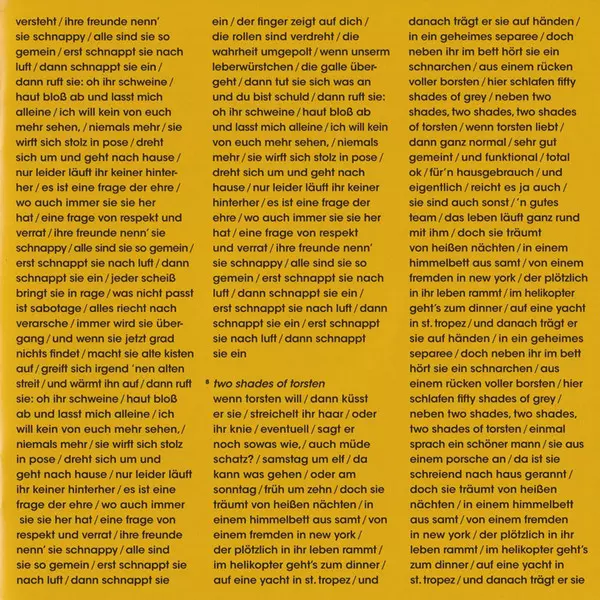 versteht / ihre freunde nenn' sie schnappy / alle sind sie so gemein / erst schnappt sie nach luft / dann schnappt sie ein / dann ruft sie: oh ihr schweine / haut bloß ab und lasst mich alleine / ich will kein von euch mehr sehen, / niemals mehr / sie wirft sich stolz in pose / dreht sich um und geht nach hause / nur leider läuft ihr keiner hinterher / es ist eine frage der ehre / wo auch immer sie sie her hat / eine frage von respekt und verrat / ihre freunde nenn' sie schnappy / alle sind sie so gemein / erst schnappt sie nach luft / dann schnappt sie ein / jeder scheiß bringt sie in rage / was nicht passt ist sabotage / alles riecht nach verarsche / immer wird sie übergang / und wenn sie jetzt grad nichts findet / macht sie alte kisten auf / greift sich irgend 'nen alten streit / und wärmt ihn auf / dann ruft sie: oh ihr schweine / haut bloß ab und lasst mich alleine / ich will kein von euch mehr sehen, / niemals mehr / sie wirft sich stolz in pose / dreht sich um und geht nach hause / nur leider läuft ihr keiner hinterher / es ist eine frage der ehre / wo auch immer sie sie her hat / eine frage von respekt und verrat / ihre freunde nenn' sie schnappy / alle sind sie so gemein / erst schnappt sie nach luft / dann schnappt sie

ein / der finger zeigt auf dich / die rollen sind verdreht / die wahrheit umgepolt / wenn unserm leberwürstchen / die galle übergeht / dann tut sie sich was an und du bist schuld / dann ruft sie: oh ihr schweine / haut bloß ab und lasst mich alleine / ich will kein von euch mehr sehen, / niemals mehr / sie wirft sich stolz in pose / dreht sich um und geht nach hause / nur leider läuft ihr keiner hinterher / es ist eine frage der ehre / wo auch immer sie sie her hat / eine frage von respekt und verrat / ihre freunde nenn' sie schnappy / alle sind sie so gemein / erst schnappt sie nach luft / dann schnappt sie ein / erst schnappt sie nach luft / dann schnappt sie ein / erst schnappt sie nach luft / dann schnappt sie ein

8 two shades of torsten
wenn torsten will / dann küsst er sie / streichelt ihr haar / oder ihr knie / eventuell / sagt er noch sowas wie, / auch müde schatz? / samstag um elf / da kann was gehen / oder am sonntag / früh um zehn / doch sie träumt von heißen nächten / in einem himmelbett aus samt / von einem fremden in new york / der plötzlich in ihr leben rammt / im helikopter geht's zum dinner / auf eine yacht in st. tropez / und

danach trägt er sie auf händen / in ein geheimes separee / doch neben ihr im bett hört sie ein schnarchen / aus einem rücken voller borsten / hier schlafen fifty shades of grey / neben two shades, two shades, two shades of torsten / wenn torsten liebt / dann ganz normal / sehr gut gemeint / und funktional / total ok / für'n hausgebrauch / und eigentlich / reicht es ja auch / sie sind auch sonst / 'n gutes team / das leben läuft ganz rund mit ihm / doch sie träumt von heißen nächten / in einem himmelbett aus samt / von einem fremden in new york / der plötzlich in ihr leben rammt / im helikopter geht's zum dinner / auf eine yacht in st. tropez / und danach trägt er sie auf händen / in ein geheimes separee / doch neben ihr im bett hört sie ein schnarchen / aus einem rücken voller borsten / hier schlafen fifty shades of grey / neben two shades, two shades, two shades of torsten / einmal sprach ein schöner mann / sie aus einem porsche an / da ist sie schreiend nach haus gerannt / doch sie träumt von heißen nächten / in einem himmelbett aus samt / von einem fremden in new york / der plötzlich in ihr leben rammt / im helikopter geht's zum dinner / auf eine yacht in st. tropez / und danach trägt er sie